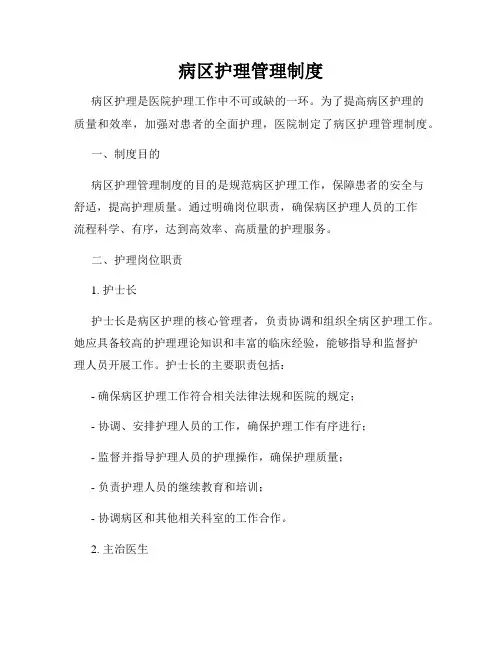 病区护理管理制度

病区护理是医院护理工作中不可或缺的一环。为了提高病区护理的质量和效率，加强对患者的全面护理，医院制定了病区护理管理制度。

一、制度目的

病区护理管理制度的目的是规范病区护理工作，保障患者的安全与舒适，提高护理质量。通过明确岗位职责，确保病区护理人员的工作流程科学、有序，达到高效率、高质量的护理服务。

二、护理岗位职责

1. 护士长

护士长是病区护理的核心管理者，负责协调和组织全病区护理工作。她应具备较高的护理理论知识和丰富的临床经验，能够指导和监督护理人员开展工作。护士长的主要职责包括：

- 确保病区护理工作符合相关法律法规和医院的规定；

- 协调、安排护理人员的工作，确保护理工作有序进行；

- 监督并指导护理人员的护理操作，确保护理质量；

- 负责护理人员的继续教育和培训；

- 协调病区和其他相关科室的工作合作。

2. 主治医生